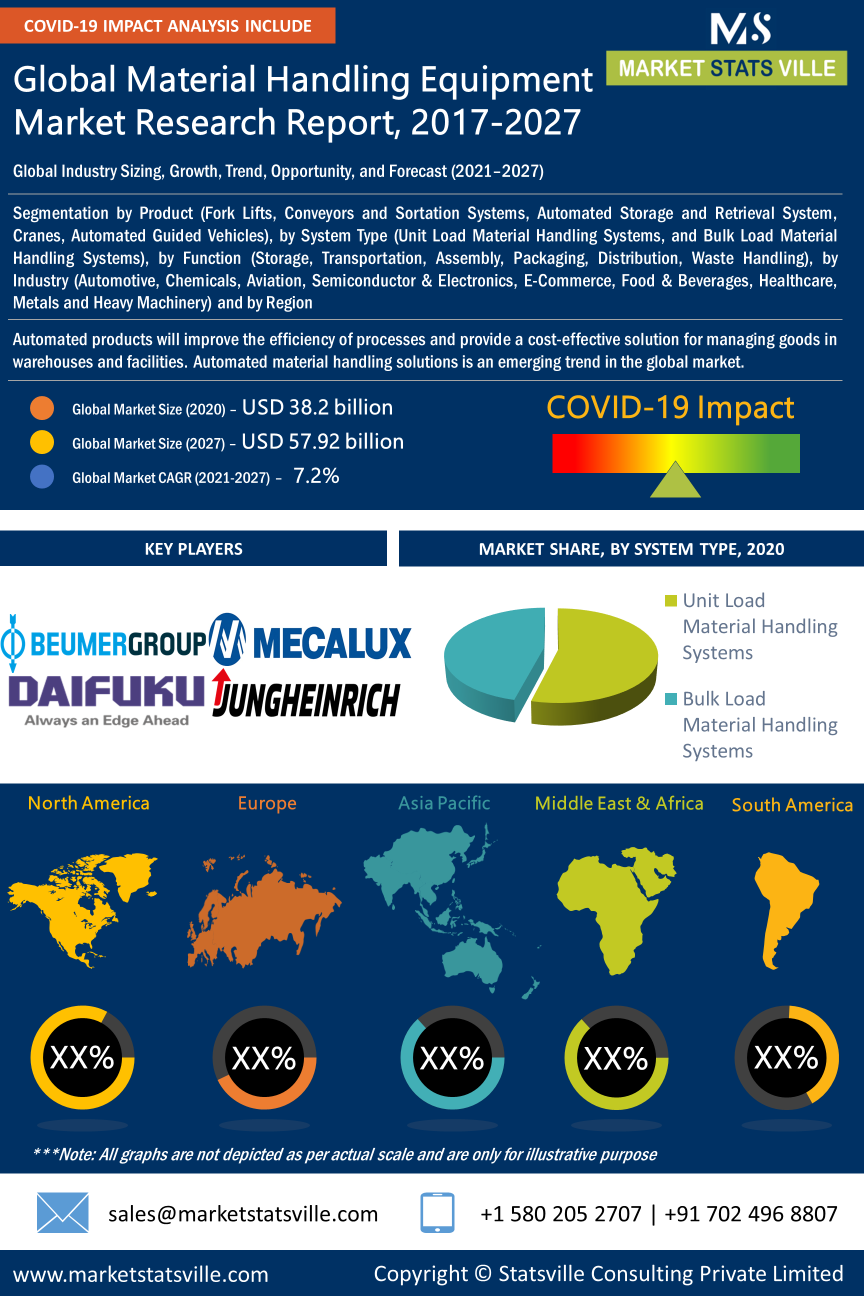 COVID-19 IMPACT ANALYSIS INCLUDE

MS
MARKET STATS VILLE

Global Material Handling Equipment Market Research Report, 2017-2027

Global Industry Sizing, Growth, Trend, Opportunity, and Forecast (2021–2027)

Segmentation by Product (Fork Lifts, Conveyors and Sortation Systems, Automated Storage and Retrieval System, Cranes, Automated Guided Vehicles), by System Type (Unit Load Material Handling Systems, and Bulk Load Material Handling Systems), by Function (Storage, Transportation, Assembly, Packaging, Distribution, Waste Handling), by Industry (Automotive, Chemicals, Aviation, Semiconductor & Electronics, E-Commerce, Food & Beverages, Healthcare, Metals and Heavy Machinery) and by Region

Automated products will improve the efficiency of processes and provide a cost-effective solution for managing goods in warehouses and facilities. Automated material handling solutions is an emerging trend in the global market.

Global Market Size (2020) – USD 38.2 billion

Global Market Size (2027) – USD 57.92 billion

Global Market CAGR (2021-2027) – 7.2%

COVID-19 Impact

KEY PLAYERS

MARKET SHARE, BY SYSTEM TYPE, 2020

BEUMERGROUP
MECALUX
DAIFUKU
Always an Edge Ahead
JUNGHEINRICH

Unit Load Material Handling Systems

Bulk Load Material Handling Systems

North America

Europe

Asia Pacific

Middle East & Africa

South America

XX%

XX%

XX%

XX%

XX%

***Note: All graphs are not depicted as per actual scale and are only for illustrative purpose

sales@marketstatsville.com

+1 580 205 2707 | +91 702 496 8807

www.marketstatsville.com

Copyright © Statsville Consulting Private Limited